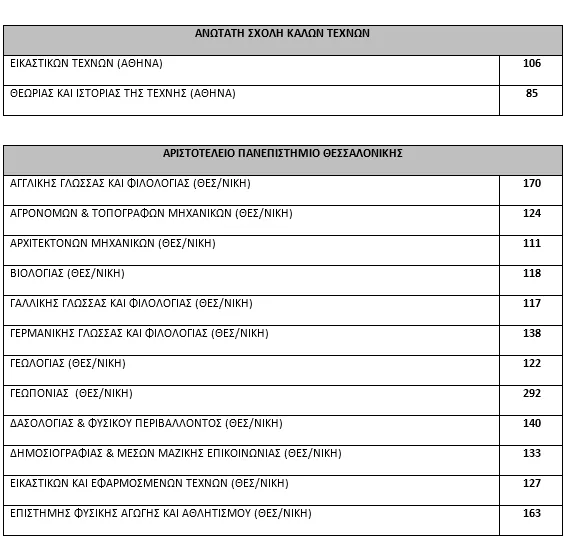 | ΑΝΩΤΑΤΗ ΣΧΟΛΗ ΚΑΛΩΝ ΤΕΧΝΩΝ | |
|---|---|
| ΕΙΚΑΣΤΙΚΩΝ ΤΕΧΝΩΝ (ΑΘΗΝΑ) | 106 |
| ΘΕΩΡΙΑΣ ΚΑΙ ΙΣΤΟΡΙΑΣ ΤΗΣ ΤΕΧΝΗΣ (ΑΘΗΝΑ) | 85 |

| ΑΡΙΣΤΟΤΕΛΕΙΟ ΠΑΝΕΠΙΣΤΗΜΙΟ ΘΕΣΣΑΛΟΝΙΚΗΣ | |
|---|---|
| ΑΓΓΛΙΚΗΣ ΓΛΩΣΣΑΣ ΚΑΙ ΦΙΛΟΛΟΓΙΑΣ (ΘΕΣ/ΝΙΚΗ) | 170 |
| ΑΓΡΟΝΟΜΩΝ & ΤΟΠΟΓΡΑΦΩΝ ΜΗΧΑΝΙΚΩΝ (ΘΕΣ/ΝΙΚΗ) | 124 |
| ΑΡΧΙΤΕΚΤΟΝΩΝ ΜΗΧΑΝΙΚΩΝ (ΘΕΣ/ΝΙΚΗ) | 111 |
| ΒΙΟΛΟΓΙΑΣ (ΘΕΣ/ΝΙΚΗ) | 118 |
| ΓΑΛΛΙΚΗΣ ΓΛΩΣΣΑΣ ΚΑΙ ΦΙΛΟΛΟΓΙΑΣ (ΘΕΣ/ΝΙΚΗ) | 117 |
| ΓΕΡΜΑΝΙΚΗΣ ΓΛΩΣΣΑΣ ΚΑΙ ΦΙΛΟΛΟΓΙΑΣ (ΘΕΣ/ΝΙΚΗ) | 138 |
| ΓΕΩΛΟΓΙΑΣ (ΘΕΣ/ΝΙΚΗ) | 122 |
| ΓΕΩΠΟΝΙΑΣ (ΘΕΣ/ΝΙΚΗ) | 292 |
| ΔΑΣΟΛΟΓΙΑΣ & ΦΥΣΙΚΟΥ ΠΕΡΙΒΑΛΛΟΝΤΟΣ (ΘΕΣ/ΝΙΚΗ) | 140 |
| ΔΗΜΟΣΙΟΓΡΑΦΙΑΣ & ΜΕΣΩΝ ΜΑΖΙΚΗΣ ΕΠΙΚΟΙΝΩΝΙΑΣ (ΘΕΣ/ΝΙΚΗ) | 133 |
| ΕΙΚΑΣΤΙΚΩΝ ΚΑΙ ΕΦΑΡΜΟΣΜΕΝΩΝ ΤΕΧΝΩΝ (ΘΕΣ/ΝΙΚΗ) | 127 |
| ΕΠΙΣΤΗΜΗΣ ΦΥΣΙΚΗΣ ΑΓΩΓΗΣ ΚΑΙ ΑΘΛΗΤΙΣΜΟΥ (ΘΕΣ/ΝΙΚΗ) | 163 |